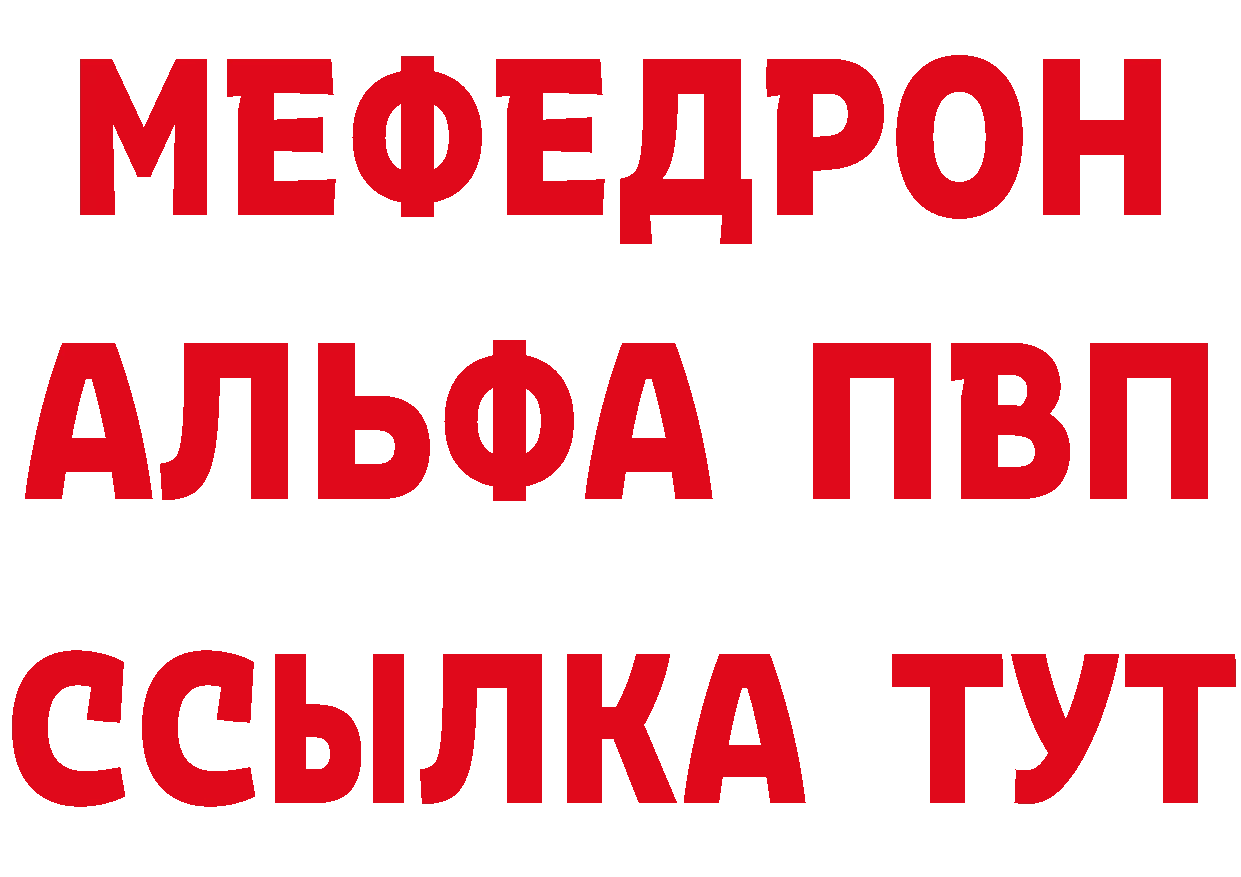 МЕФЕДРОН
АЛЬФА ПВП
ССЫЛКА ТУТ